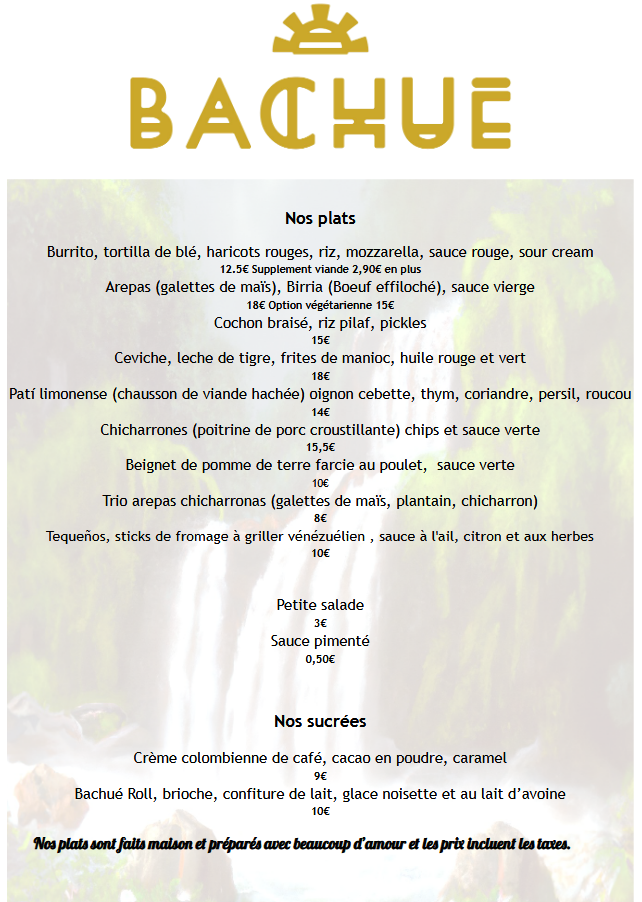 BACHUE

Nos plats

Burrito, tortilla de blé, haricots rouges, riz, mozzarella, sauce rouge, sour cream
12.5€ Supplement viande 2,90€ en plus
Arepas (galettes de maïs), Birria (Boeuf effiloché), sauce vierge
18€ Option végétarienne 15€
Cochon braisé, riz pilaf, pickles
15€
Ceviche, leche de tigre, frites de manioc, huile rouge et vert
18€
Patí limonense (chausson de viande hachée) oignon cebette, thym, coriandre, persil, roucou
14€
Chicharrones (poitrine de porc croustillante) chips et sauce verte
15,5€
Beignet de pomme de terre farcie au poulet, sauce verte
10€
Trio arepas chicharronas (galettes de maïs, plantain, chicharron)
8€
Tequeños, sticks de fromage à griller vénézuélien , sauce à l'ail, citron et aux herbes
10€

Petite salade
3€
Sauce pimenté
0,50€

Nos sucrées

Crème colombienne de café, cacao en poudre, caramel
9€
Bachué Roll, brioche, confiture de lait, glace noisette et au lait d'avoine
10€

Nos plats sont faits maison et préparés avec beaucoup d'amour et les prix incluent les taxes.